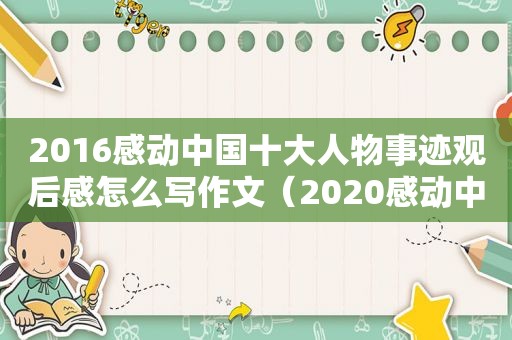 tiger

2016感动中国十大人物事迹观后感怎么写作文（2020感动中